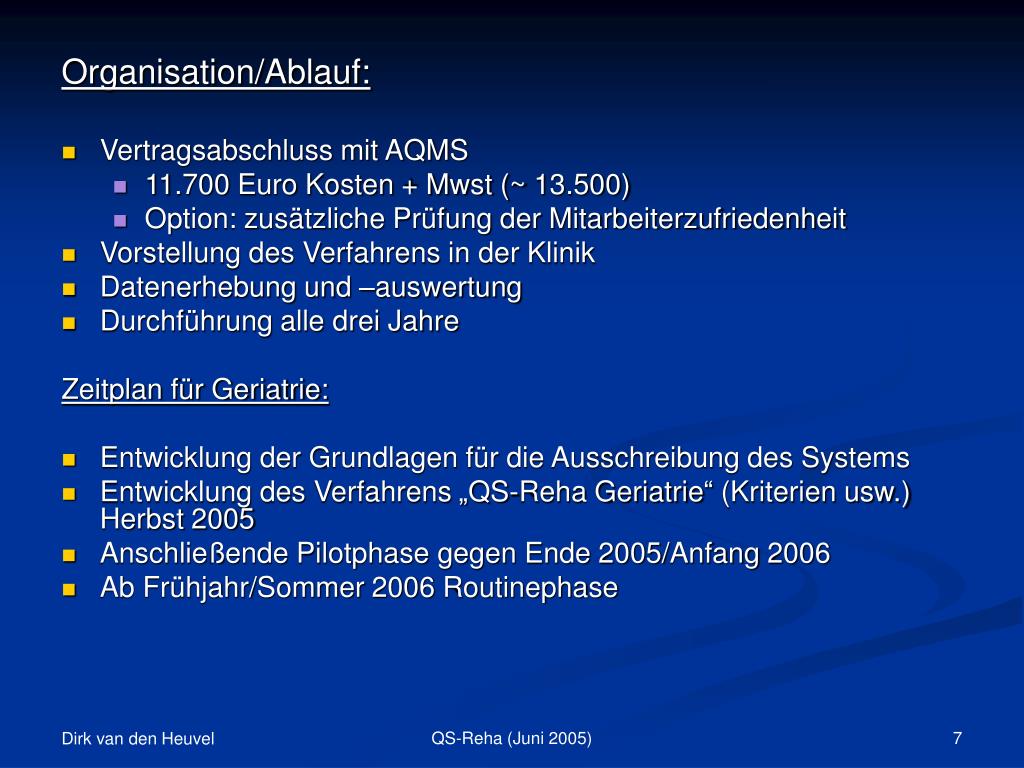 Organisation/Ablauf:

- Vertragsabschluss mit AQMS
  - 11.700 Euro Kosten + Mwst (~ 13.500)
  - Option: zusätzliche Prüfung der Mitarbeiterzufriedenheit
- Vorstellung des Verfahrens in der Klinik
- Datenerhebung und –auswertung
- Durchführung alle drei Jahre

Zeitplan für Geriatrie:

- Entwicklung der Grundlagen für die Ausschreibung des Systems
- Entwicklung des Verfahrens „QS-Reha Geriatrie“ (Kriterien usw.) Herbst 2005
- Anschließende Pilotphase gegen Ende 2005/Anfang 2006
- Ab Frühjahr/Sommer 2006 Routinephase

Dirk van den Heuvel
QS-Reha (Juni 2005)
7